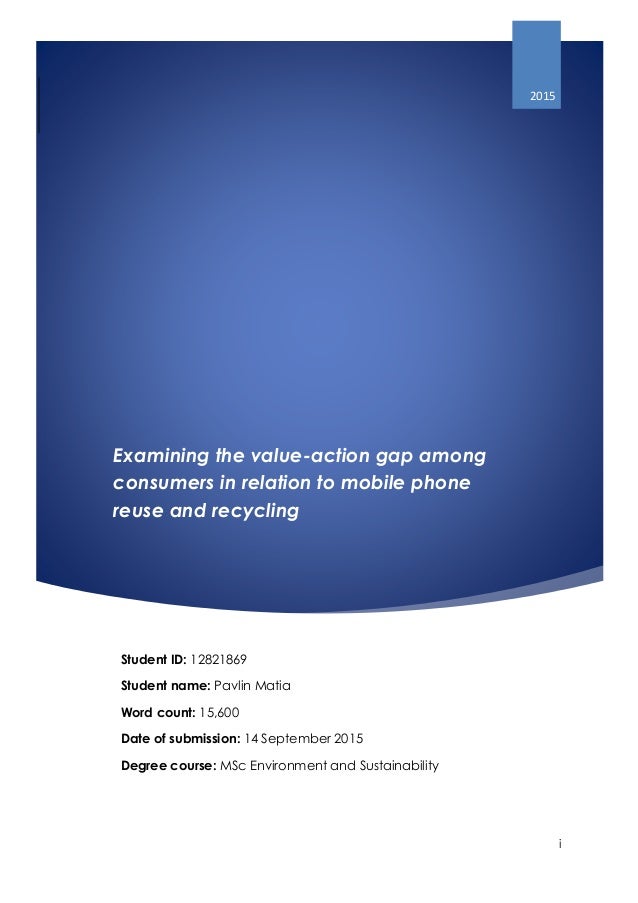 2015

Examining the value-action gap among consumers in relation to mobile phone reuse and recycling

Student ID: 12821869

Student name: Pavlin Matia

Word count: 15,600

Date of submission: 14 September 2015

Degree course: MSc Environment and Sustainability

i